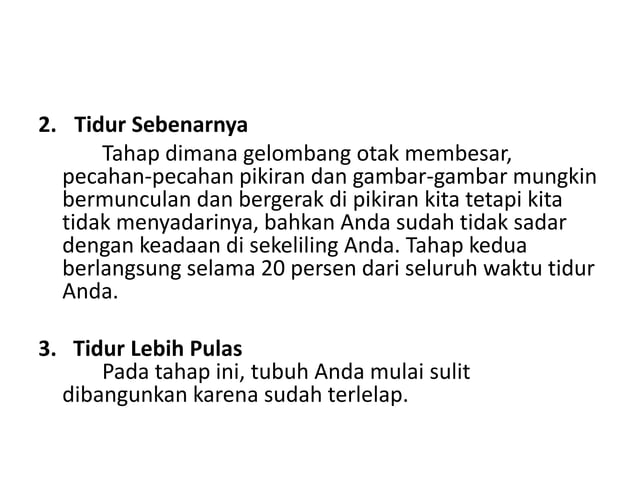 2. Tidur Sebenarnya

Tahap dimana gelombang otak membesar, pecahan-pecahan pikiran dan gambar-gambar mungkin bermunculan dan bergerak di pikiran kita tetapi kita tidak menyadarinya, bahkan Anda sudah tidak sadar dengan keadaan di sekeliling Anda. Tahap kedua berlangsung selama 20 persen dari seluruh waktu tidur Anda.

3. Tidur Lebih Pulas

Pada tahap ini, tubuh Anda mulai sulit dibangunkan karena sudah terlelap.